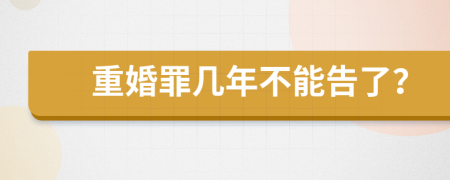 重婚罪几年不能告了?